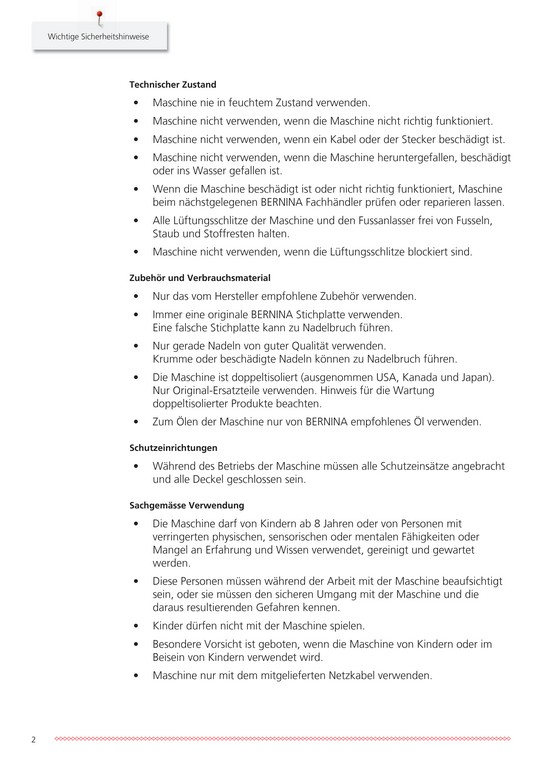 Wichtige Sicherheitshinweise

Technischer Zustand

• Maschine nie in feuchtem Zustand verwenden.
• Maschine nicht verwenden, wenn die Maschine nicht richtig funktioniert.
• Maschine nicht verwenden, wenn ein Kabel oder der Stecker beschädigt ist.
• Maschine nicht verwenden, wenn die Maschine heruntergefallen, beschädigt oder ins Wasser gefallen ist.
• Wenn die Maschine beschädigt ist oder nicht richtig funktioniert, Maschine beim nächstgelegenen BERNINA Fachhändler prüfen oder reparieren lassen.
• Alle Lüftungsschlitze der Maschine und den Fussanlasser frei von Fusseln, Staub und Stoffresten halten.
• Maschine nicht verwenden, wenn die Lüftungsschlitze blockiert sind.

Zubehör und Verbrauchsmaterial

• Nur das vom Hersteller empfohlene Zubehör verwenden.
• Immer eine originale BERNINA Stichplatte verwenden.
Eine falsche Stichplatte kann zu Nadelbruch führen.
• Nur gerade Nadeln von guter Qualität verwenden.
Krumme oder beschädigte Nadeln können zu Nadelbruch führen.
• Die Maschine ist doppeltisoliert (ausgenommen USA, Kanada und Japan). Nur Original-Ersatzteile verwenden. Hinweis für die Wartung doppeltisolierter Produkte beachten.
• Zum Ölen der Maschine nur von BERNINA empfohlenes Öl verwenden.

Schutzeinrichtungen

• Während des Betriebs der Maschine müssen alle Schutzeinsätze angebracht und alle Deckel geschlossen sein.

Sachgemässe Verwendung

• Die Maschine darf von Kindern ab 8 Jahren oder von Personen mit verringerten physischen, sensorischen oder mentalen Fähigkeiten oder Mangel an Erfahrung und Wissen verwendet, gereinigt und gewartet werden.
• Diese Personen müssen während der Arbeit mit der Maschine beaufsichtigt sein, oder sie müssen den sicheren Umgang mit der Maschine und die daraus resultierenden Gefahren kennen.
• Kinder dürfen nicht mit der Maschine spielen.
• Besondere Vorsicht ist geboten, wenn die Maschine von Kindern oder im Beisein von Kindern verwendet wird.
• Maschine nur mit dem mitgelieferten Netzkabel verwenden.

2